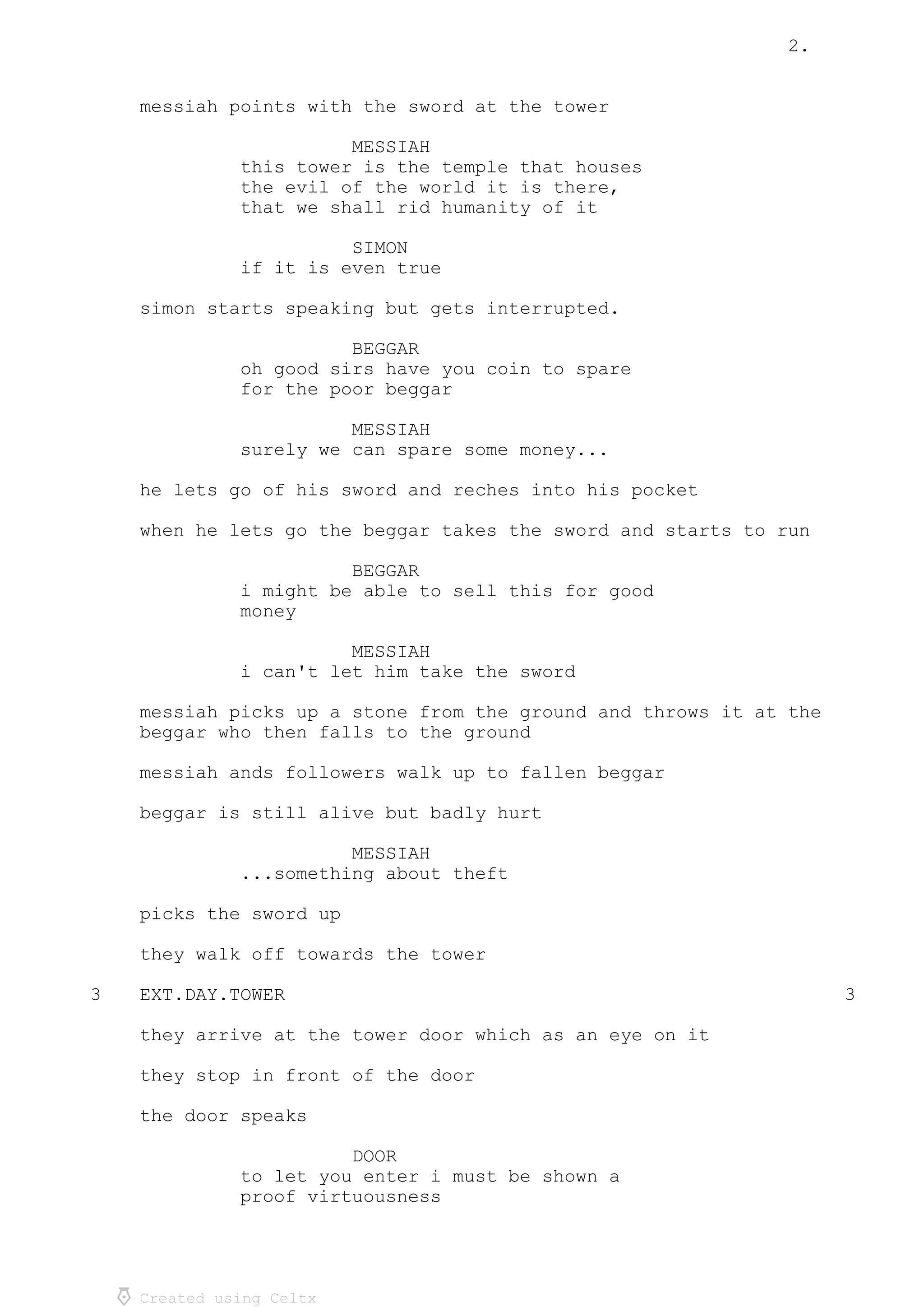 2.

messiah points with the sword at the tower

MESSIAH
this tower is the temple that houses the evil of the world it is there, that we shall rid humanity of it

SIMON
if it is even true

simon starts speaking but gets interrupted.

BEGGAR
oh good sirs have you coin to spare for the poor beggar

MESSIAH
surely we can spare some money...

he lets go of his sword and reches into his pocket

when he lets go the beggar takes the sword and starts to run

BEGGAR
i might be able to sell this for good money

MESSIAH
i can't let him take the sword

messiah picks up a stone from the ground and throws it at the beggar who then falls to the ground

messiah ands followers walk up to fallen beggar

beggar is still alive but badly hurt

MESSIAH
...something about theft

picks the sword up

they walk off towards the tower

3 EXT.DAY.TOWER 3

they arrive at the tower door which as an eye on it

they stop in front of the door

the door speaks

DOOR
to let you enter i must be shown a proof virtuousness

Created using Celtx